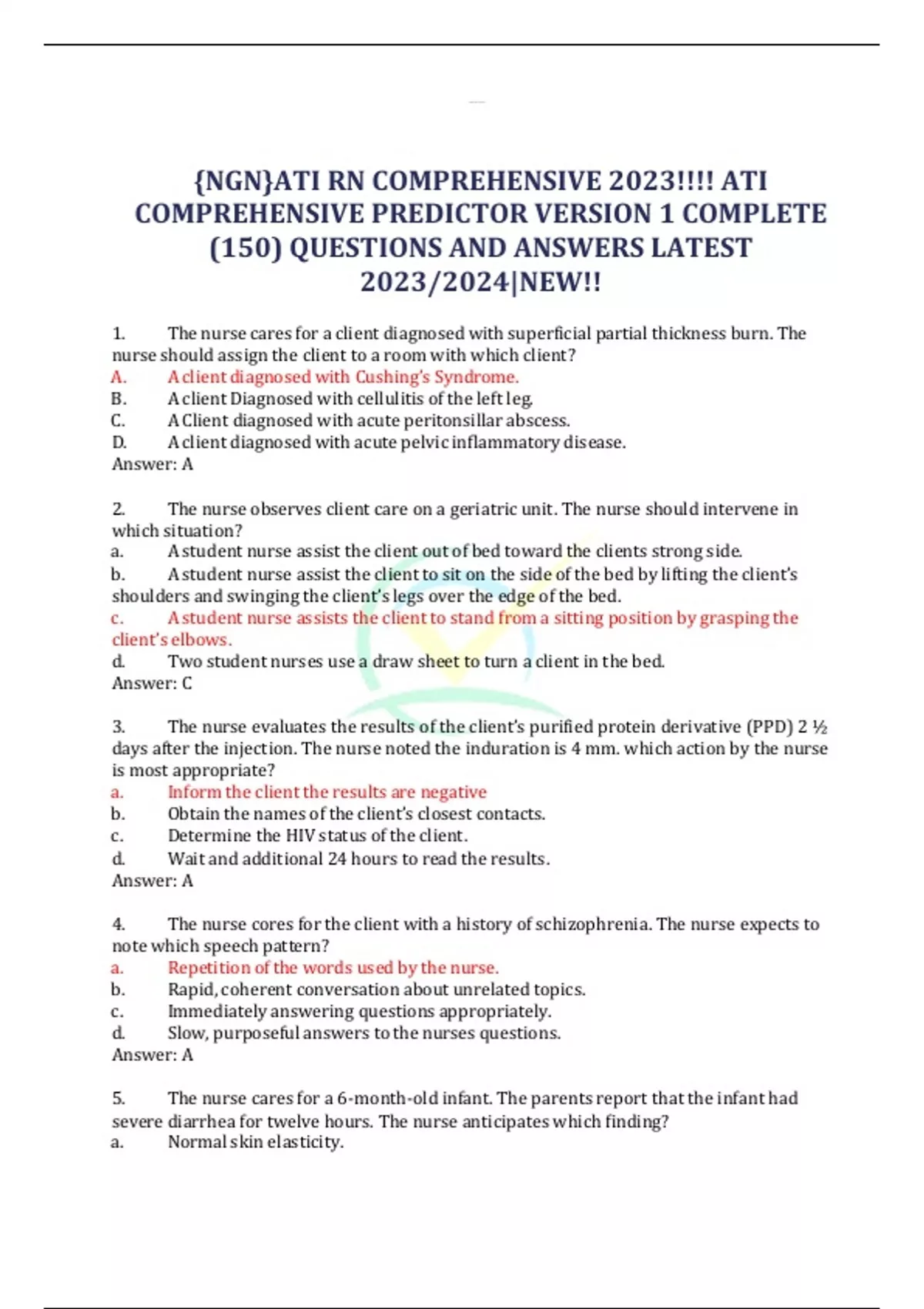 {NGN}ATI RN COMPREHENSIVE 2023!!!! ATI COMPREHENSIVE PREDICTOR VERSION 1 COMPLETE (150) QUESTIONS AND ANSWERS LATEST 2023/2024|NEW!!

1. The nurse cares for a client diagnosed with superficial partial thickness burn. The nurse should assign the client to a room with which client?
A. A client diagnosed with Cushing's Syndrome.
B. A client Diagnosed with cellulitis of the left leg.
C. A Client diagnosed with acute peritonsillar abscess.
D. A client diagnosed with acute pelvic inflammatory disease.
Answer: A

2. The nurse observes client care on a geriatric unit. The nurse should intervene in which situation?
a. A student nurse assist the client out of bed toward the clients strong side.
b. A student nurse assist the client to sit on the side of the bed by lifting the client's shoulders and swinging the client's legs over the edge of the bed.
c. A student nurse assists the client to stand from a sitting position by grasping the client's elbows.
d. Two student nurses use a draw sheet to turn a client in the bed.
Answer: C

3. The nurse evaluates the results of the client's purified protein derivative (PPD) 2 ½ days after the injection. The nurse noted the induration is 4 mm. which action by the nurse is most appropriate?
a. Inform the client the results are negative
b. Obtain the names of the client's closest contacts.
c. Determine the HIV status of the client.
d. Wait and additional 24 hours to read the results.
Answer: A

4. The nurse cores for the client with a history of schizophrenia. The nurse expects to note which speech pattern?
a. Repetition of the words used by the nurse.
b. Rapid, coherent conversation about unrelated topics.
c. Immediately answering questions appropriately.
d. Slow, purposeful answers to the nurses questions.
Answer: A

5. The nurse cares for a 6-month-old infant. The parents report that the infant had severe diarrhea for twelve hours. The nurse anticipates which finding?
a. Normal skin elasticity.